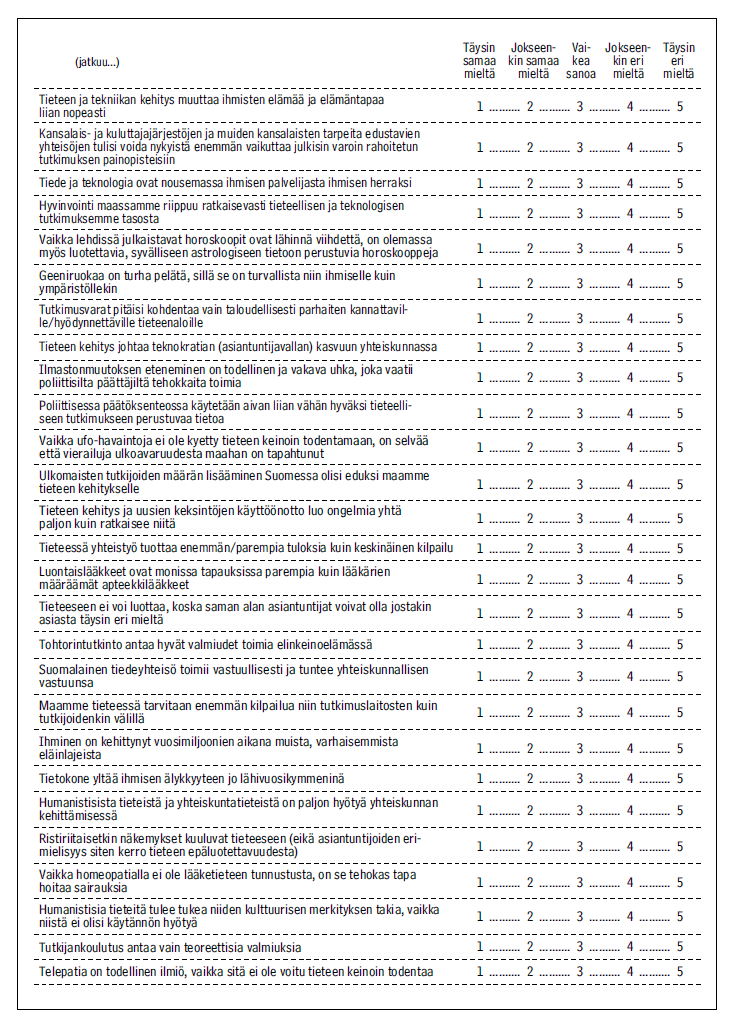 | (jatkuu...) | Täysin samaa mieltä | Jokseenkin samaa mieltä | Vaikea sanoa | Jokseenkin eri mieltä | Täysin eri mieltä |
|---|---|---|---|---|---|
| Tieteen ja tekniikan kehitys muuttaa ihmisten elämää ja elämäntapaa liian nopeasti | 1 | 2 | 3 | 4 | 5 |
| Kansalais- ja kuluttajajärjestöjen ja muiden kansalaisten tarpeita edustavien yhteisöjen tulisi voida nykyistä enemmän vaikuttaa julkisin varoin rahoitetun tutkimuksen painopisteisiin | 1 | 2 | 3 | 4 | 5 |
| Tiede ja teknologia ovat nousemassa ihmisen palvelijasta ihmisen herraksi | 1 | 2 | 3 | 4 | 5 |
| Hyvinvointi maassamme riippuu ratkaisevasti tieteellisen ja teknologisen tutkimuksemme tasosta | 1 | 2 | 3 | 4 | 5 |
| Vaikka lehdissä julkaistavat horoskoopit ovat lähinnä viihdettä, on olemassa myös luotettavia, syvälliseen astrologiseen tietoon perustuvia horoskooppeja | 1 | 2 | 3 | 4 | 5 |
| Geeniruokaa on turha pelätä, sillä se on turvallista niin ihmiselle kuin ympäristöllekin | 1 | 2 | 3 | 4 | 5 |
| Tutkimusvarat pitäisi kohdentaa vain taloudellisesti parhaiten kannattaville/hyödynnettäville tieteenaloille | 1 | 2 | 3 | 4 | 5 |
| Tieteen kehitys johtaa teknokratian (asiantuntijavallan) kasvuun yhteiskunnassa | 1 | 2 | 3 | 4 | 5 |
| Ilmastonmuutoksen eteneminen on todellinen ja vakava uhka, joka vaatii poliittisilta päättäjiltä tehokkaita toimia | 1 | 2 | 3 | 4 | 5 |
| Poliittisessa päätöksenteossa käytetään aivan liian vähän hyväksi tieteelliseen tutkimukseen perustuvaa tietoa | 1 | 2 | 3 | 4 | 5 |
| Vaikka ufo-havaintoja ei ole kyetty tieteen keinoin todentamaan, on selvää että vierailuja ulkoavaruudesta maahan on tapahtunut | 1 | 2 | 3 | 4 | 5 |
| Ulkomaisten tutkijoiden määrän lisääminen Suomessa olisi eduksi maamme tieteen kehitykselle | 1 | 2 | 3 | 4 | 5 |
| Tieteen kehitys ja uusien keksintöjen käyttöönotto luo ongelmia yhtä paljon kuin ratkaisee niitä | 1 | 2 | 3 | 4 | 5 |
| Tieteessä yhteistyö tuottaa enemmän/parempia tuloksia kuin keskinäinen kilpailu | 1 | 2 | 3 | 4 | 5 |
| Luontaislääkkeet ovat monissa tapauksissa parempia kuin lääkärien määräämät apteekkilääkkeet | 1 | 2 | 3 | 4 | 5 |
| Tieteeseen ei voi luottaa, koska saman alan asiantuntijat voivat olla jostakin asiasta täysin eri mieltä | 1 | 2 | 3 | 4 | 5 |
| Tohtorintutkinto antaa hyvät valmiudet toimia elinkeinoelämässä | 1 | 2 | 3 | 4 | 5 |
| Suomalainen tiedeyhteisö toimii vastuullisesti ja tuntee yhteiskunnallisen vastuunsa | 1 | 2 | 3 | 4 | 5 |
| Maamme tieteessä tarvitaan enemmän kilpailua niin tutkimuslaitosten kuin tutkijoidenkin välillä | 1 | 2 | 3 | 4 | 5 |
| Ihminen on kehittynyt vuosimiljoonien aikana muista, varhaisemmista eläinlajeista | 1 | 2 | 3 | 4 | 5 |
| Tietokone yltää ihmisen älykkyyteen jo lähivuosikymmeninä | 1 | 2 | 3 | 4 | 5 |
| Humanistisista tieteistä ja yhteiskuntatieteistä on paljon hyötyä yhteiskunnan kehittämisessä | 1 | 2 | 3 | 4 | 5 |
| Ristiriitaisetkin näkemykset kuuluvat tieteeseen (eikä asiantuntijoiden erimielisyys siten kerro tieteen epäluotettavuudesta) | 1 | 2 | 3 | 4 | 5 |
| Vaikka homeopatialla ei ole lääketieteen tunnustusta, on se tehokas tapa hoitaa sairauksia | 1 | 2 | 3 | 4 | 5 |
| Humanistisia tieteitä tulee tukea niiden kulttuurisen merkityksen takia, vaikka niistä ei olisi käytännön hyötyä | 1 | 2 | 3 | 4 | 5 |
| Tutkijankoulutus antaa vain teoreettisia valmiuksia | 1 | 2 | 3 | 4 | 5 |
| Telepatia on todellinen ilmiö, vaikka sitä ei ole voitu tieteen keinoin todentaa | 1 | 2 | 3 | 4 | 5 |